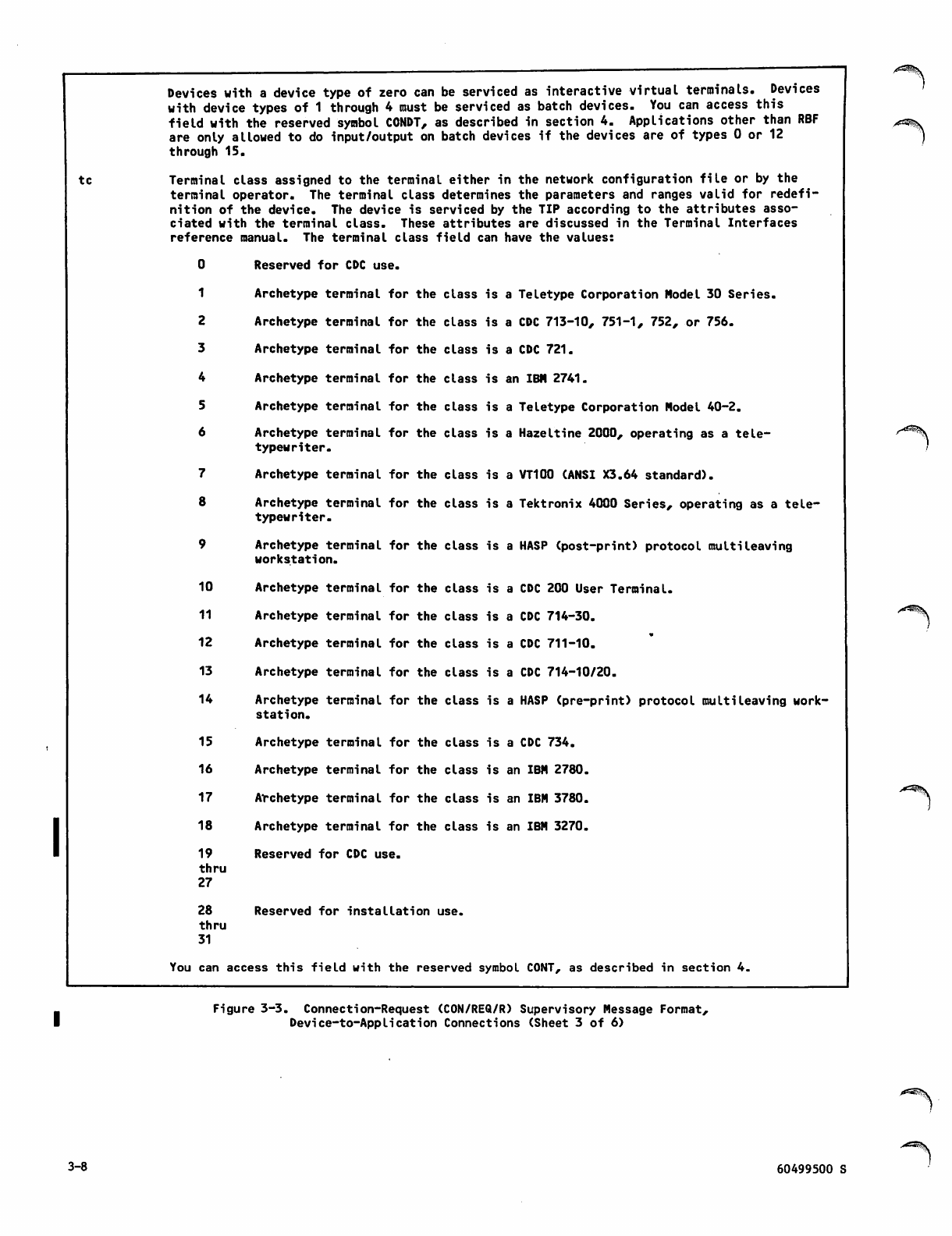 Devices with a device type of zero can be serviced as interactive virtual terminals. Devices with device types of 1 through 4 must be serviced as batch devices. You can access this field with the reserved symbol CONDT, as described in section 4. Applications other than RBF are only allowed to do input/output on batch devices if the devices are of types 0 or 12 through 15.

tc

Terminal class assigned to the terminal either in the network configuration file or by the terminal operator. The terminal class determines the parameters and ranges valid for redefinition of the device. The device is serviced by the TIP according to the attributes associated with the terminal class. These attributes are discussed in the Terminal Interfaces reference manual. The terminal class field can have the values:

0 Reserved for CDC use.

1 Archetype terminal for the class is a Teletype Corporation Model 30 Series.

2 Archetype terminal for the class is a CDC 713-10, 751-1, 752, or 756.

3 Archetype terminal for the class is a CDC 721.

4 Archetype terminal for the class is an IBM 2741.

5 Archetype terminal for the class is a Teletype Corporation Model 40-2.

6 Archetype terminal for the class is a Hazeltine 2000, operating as a teletypewriter.

7 Archetype terminal for the class is a VT100 (ANSI X3.64 standard).

8 Archetype terminal for the class is a Tektronix 4000 Series, operating as a teletypewriter.

9 Archetype terminal for the class is a HASP (post-print) protocol multileaving workstation.

10 Archetype terminal for the class is a CDC 200 User Terminal.

11 Archetype terminal for the class is a CDC 714-30.

12 Archetype terminal for the class is a CDC 711-10.

13 Archetype terminal for the class is a CDC 714-10/20.

14 Archetype terminal for the class is a HASP (pre-print) protocol multileaving workstation.

15 Archetype terminal for the class is a CDC 734.

16 Archetype terminal for the class is an IBM 2780.

17 Archetype terminal for the class is an IBM 3780.

18 Archetype terminal for the class is an IBM 3270.

19 thru 27 Reserved for CDC use.

28 thru 31 Reserved for installation use.

You can access this field with the reserved symbol CONT, as described in section 4.

Figure 3-3. Connection-Request (CON/REQ/R) Supervisory Message Format, Device-to-Application Connections (Sheet 3 of 6)

3-8

60499500 S